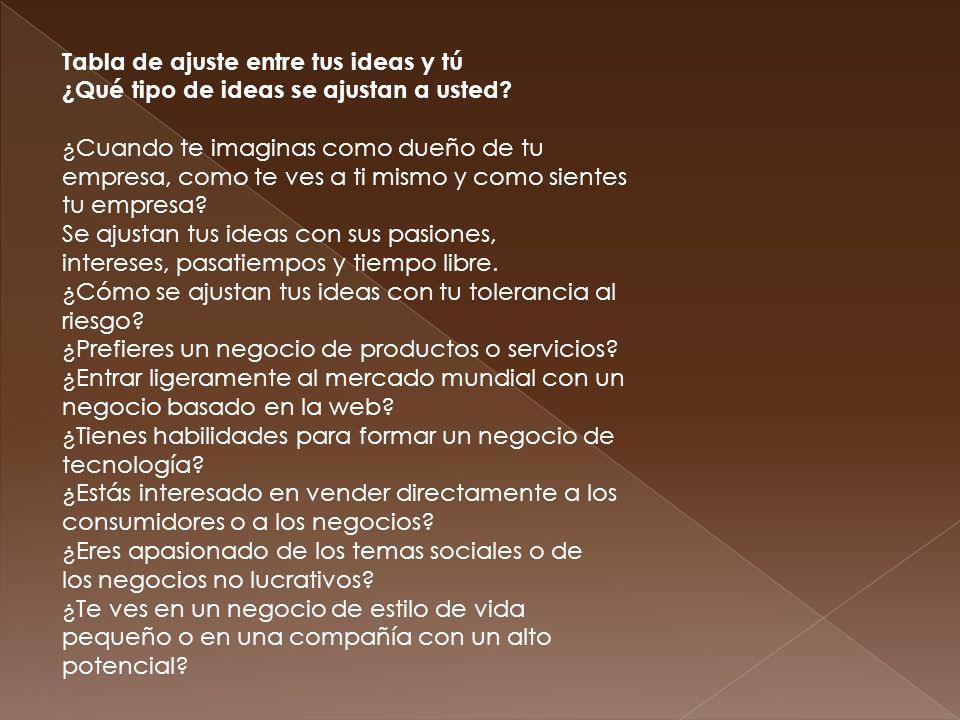 Tabla de ajuste entre tus ideas y tú
¿Qué tipo de ideas se ajustan a usted?

¿Cuando te imaginas como dueño de tu empresa, como te ves a ti mismo y como sientes tu empresa?
Se ajustan tus ideas con sus pasiones, intereses, pasatiempos y tiempo libre.
¿Cómo se ajustan tus ideas con tu tolerancia al riesgo?
¿Prefieres un negocio de productos o servicios?
¿Entrar ligeramente al mercado mundial con un negocio basado en la web?
¿Tienes habilidades para formar un negocio de tecnología?
¿Estás interesado en vender directamente a los consumidores o a los negocios?
¿Eres apasionado de los temas sociales o de los negocios no lucrativos?
¿Te ves en un negocio de estilo de vida pequeño o en una compañía con un alto potencial?